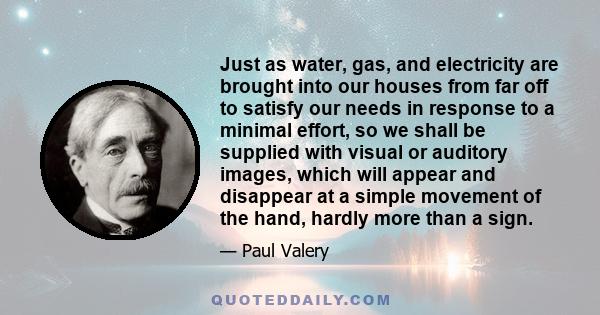 Just as water, gas, and electricity are brought into our houses from far off to satisfy our needs in response to a minimal effort, so we shall be supplied with visual or auditory images, which will appear and disappear at a simple movement of the hand, hardly more than a sign.

— Paul Valery

QUOTEDDAILY.COM